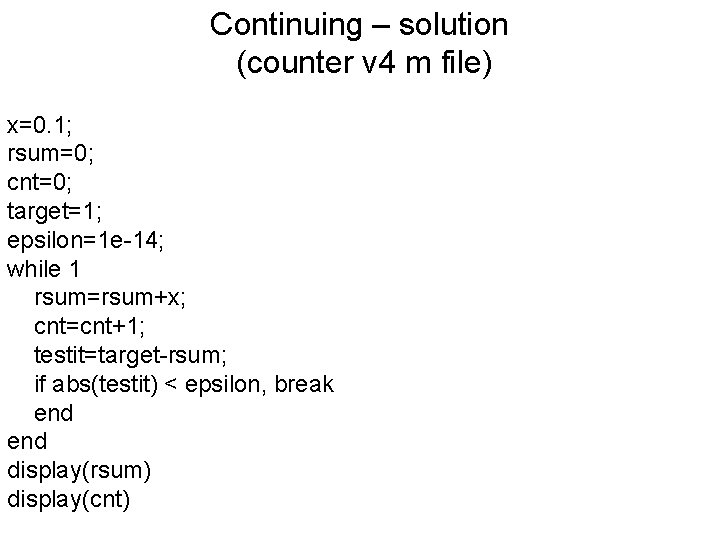 Continuing – solution
(counter v4 m file)

x=0.1;
rsum=0;
cnt=0;
target=1;
epsilon=1e-14;
while 1
  rsum=rsum+x;
  cnt=cnt+1;
  testit=target-rsum;
  if abs(testit) < epsilon, break
  end
end
display(rsum)
display(cnt)